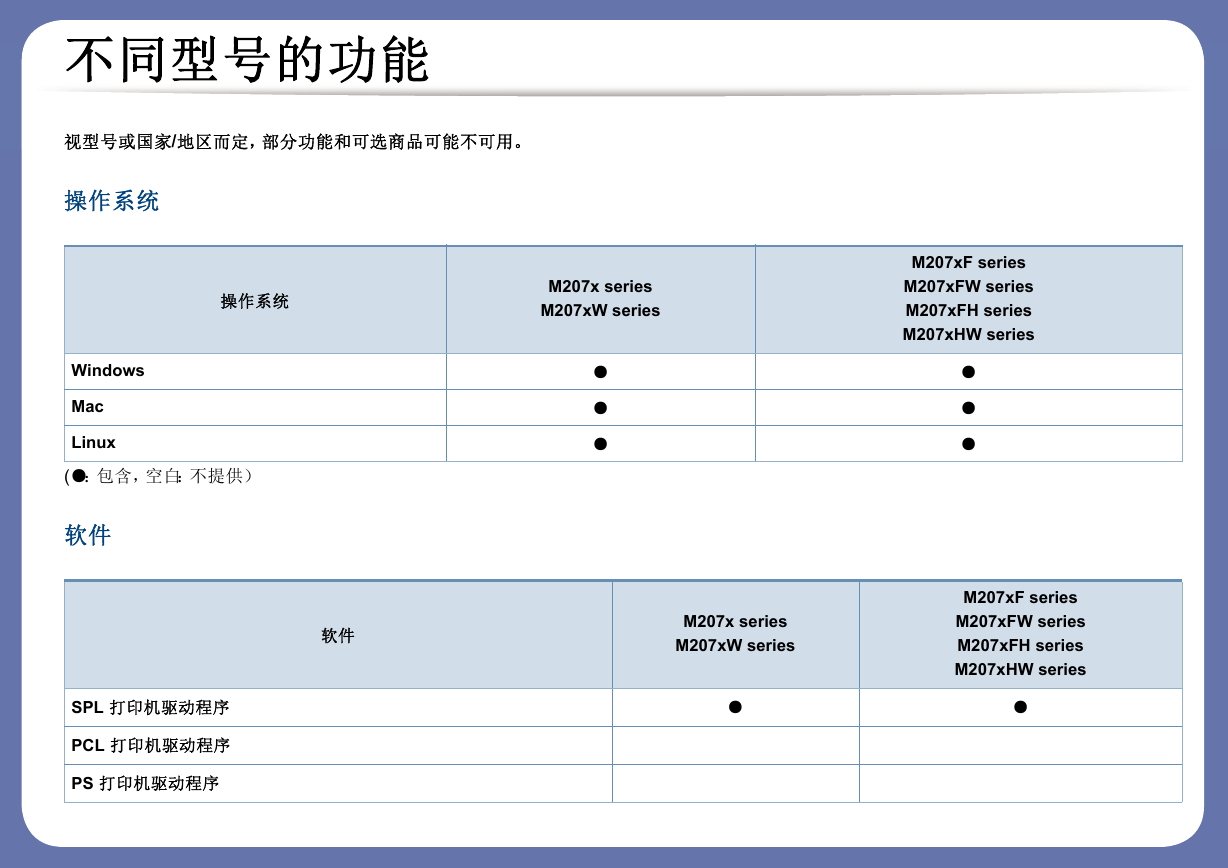 不同型号的功能

视型号或国家/地区而定，部分功能和可选商品可能不可用。

操作系统

| 操作系统 | M207x series M207xW series | M207xF series M207xFW series M207xFH series M207xHW series |
|---|---|---|
| Windows | ● | ● |
| Mac | ● | ● |
| Linux | ● | ● |

(●: 包含，空白: 不提供)

软件

| 软件 | M207x series M207xW series | M207xF series M207xFW series M207xFH series M207xHW series |
|---|---|---|
| SPL 打印机驱动程序 | ● | ● |
| PCL 打印机驱动程序 | | |
| PS 打印机驱动程序 | | |